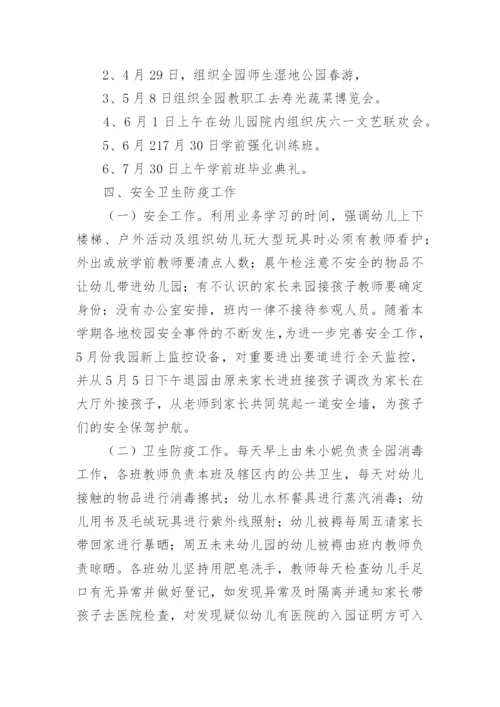 2、4月29日，组织全园师生湿地公园春游，

3、5月8日组织全园教职工去寿光蔬菜博览会。

4、6月1日上午在幼儿园院内组织庆六一文艺联欢会。

5、6月217月30日学前强化训练班。

6、7月30日上午学前班毕业典礼。

四、安全卫生防疫工作

（一）安全工作。利用业务学习的时间，强调幼儿上下楼梯、户外活动及组织幼儿玩大型玩具时必须有教师看护；外出或放学前教师要清点人数；晨午检注意不安全的物品不让幼儿带进幼儿园；有不认识的家长来园接孩子教师要确定身份；没有办公室安排，班内一律不接待参观人员。随着本学期各地校园安全事件的不断发生，为进一步完善安全工作，5月份我园新上监控设备，对重要进出要道进行全天监控，并从5月5日下午退园由原来家长进班接孩子调改为家长在大厅外接孩子，从老师到家长共同筑起一道安全墙，为孩子们的安全保驾护航。

（二）卫生防疫工作。每天早上由朱小妮负责全园消毒工作，各班教师负责本班及辖区内的公共卫生，每天对幼儿接触的物品进行消毒擦拭；幼儿水杯餐具进行蒸汽消毒；幼儿用书及毛绒玩具进行紫外线照射；幼儿被褥每周五请家长带回家进行暴晒；周五未来幼儿园的幼儿被褥由班内教师负责晾晒。各班幼儿坚持用肥皂洗手，教师每天检查幼儿手足口有无异常并做好登记，如发现异常及时隔离并通知家长带孩子去医院检查，对发现疑似幼儿有医院的入园证明方可入